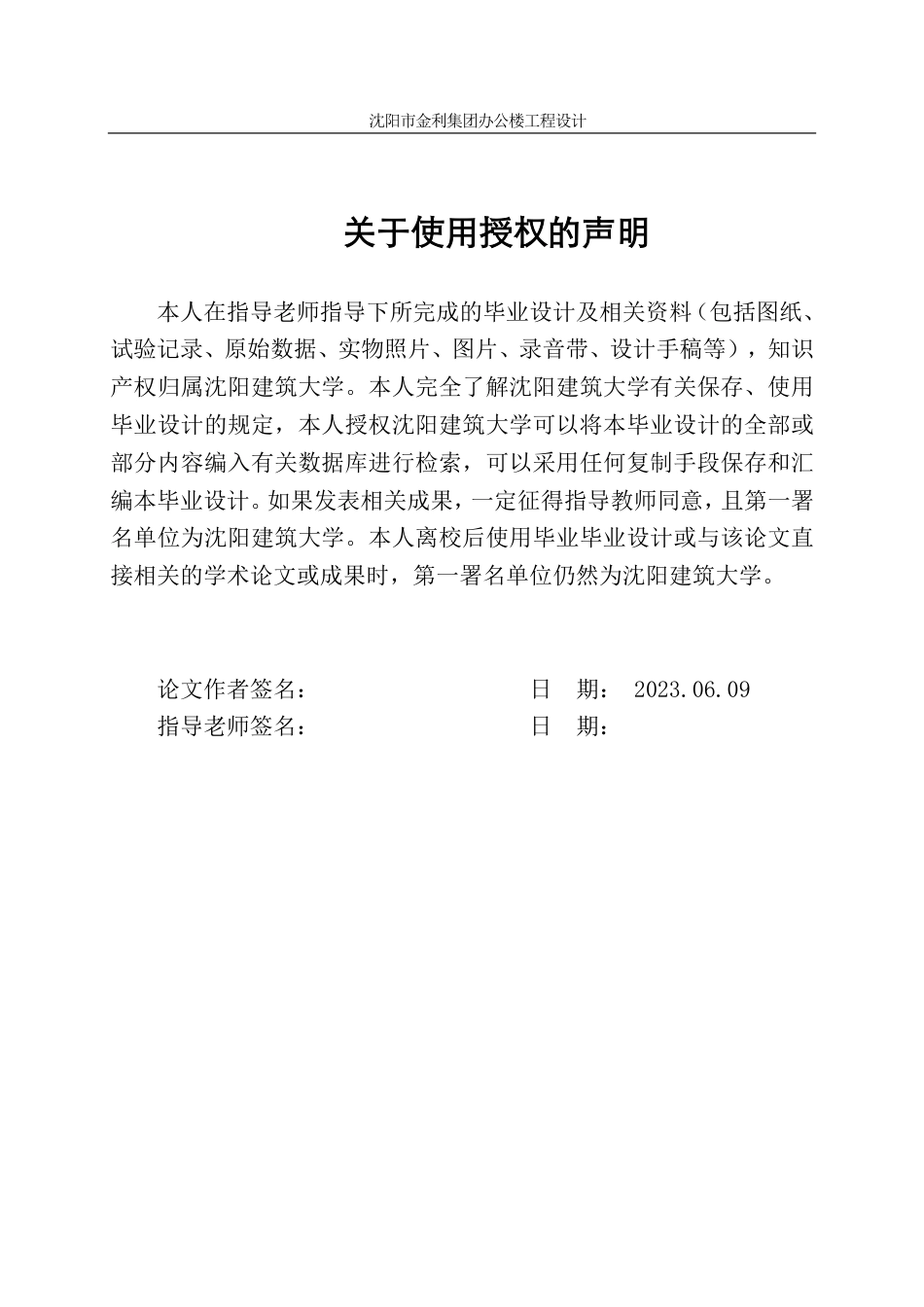 沈阳市金利集团办公楼工程设计

关于使用授权的声明

本人在指导老师指导下所完成的毕业设计及相关资料（包括图纸、试验记录、原始数据、实物照片、图片、录音带、设计手稿等），知识产权归属沈阳建筑大学。本人完全了解沈阳建筑大学有关保存、使用毕业设计的规定，本人授权沈阳建筑大学可以将本毕业设计的全部或部分内容编入有关数据库进行检索，可以采用任何复制手段保存和汇编本毕业设计。如果发表相关成果，一定征得指导教师同意，且第一署名单位为沈阳建筑大学。本人离校后使用毕业毕业设计或与该论文直接相关的学术论文或成果时，第一署名单位仍然为沈阳建筑大学。

论文作者签名：　　　　　　　　日　期：　2023.06.09
指导老师签名：　　　　　　　　日　期：